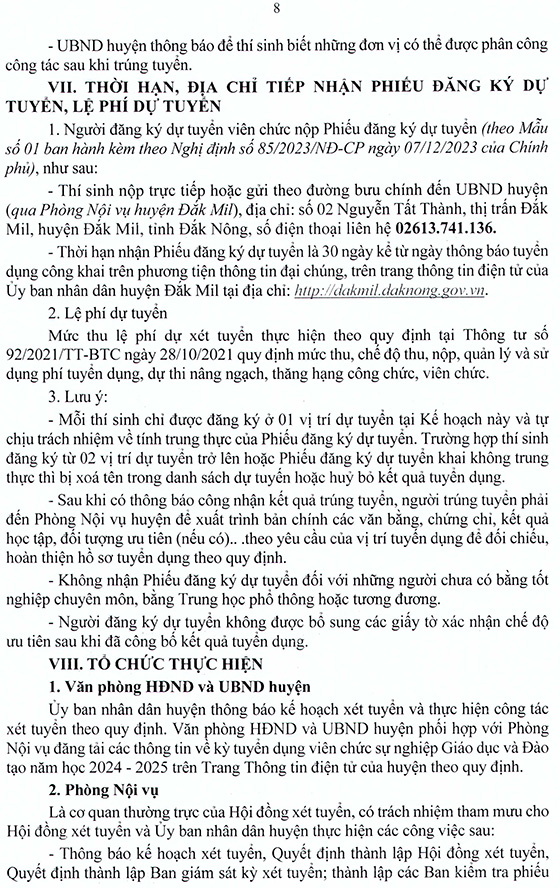 8

- UBND huyện thông báo để thí sinh biết những đơn vị có thể được phân công công tác sau khi trúng tuyển.

VII. THỜI HẠN, ĐỊA CHỈ TIẾP NHẬN PHIẾU ĐĂNG KÝ DỰ TUYỂN, LỆ PHÍ DỰ TUYỂN

1. Người đăng ký dự tuyển viên chức nộp Phiếu đăng ký dự tuyển (theo Mẫu số 01 ban hành kèm theo Nghị định số 85/2023/NĐ-CP ngày 07/12/2023 của Chính phủ), như sau:

- Thí sinh nộp trực tiếp hoặc gửi theo đường bưu chính đến UBND huyện (qua Phòng Nội vụ huyện Đắk Mil), địa chỉ: số 02 Nguyễn Tất Thành, thị trấn Đắk Mil, huyện Đắk Mil, tỉnh Đắk Nông, số điện thoại liên hệ 02613.741.136.

- Thời hạn nhận Phiếu đăng ký dự tuyển là 30 ngày kể từ ngày thông báo tuyển dụng công khai trên phương tiện thông tin đại chúng, trên trang thông tin điện tử của Ủy ban nhân dân huyện Đắk Mil tại địa chỉ: http://dakmil.daknong.gov.vn.

2. Lệ phí dự tuyển

Mức thu lệ phí dự xét tuyển thực hiện theo quy định tại Thông tư số 92/2021/TT-BTC ngày 28/10/2021 quy định mức thu, chế độ thu, nộp, quản lý và sử dụng phí tuyển dụng, dự thi nâng ngạch, thăng hạng công chức, viên chức.

3. Lưu ý:

- Mỗi thí sinh chỉ được đăng ký ở 01 vị trí dự tuyển tại Kế hoạch này và tự chịu trách nhiệm về tính trung thực của Phiếu đăng ký dự tuyển. Trường hợp thí sinh đăng ký từ 02 vị trí dự tuyển trở lên hoặc Phiếu đăng ký dự tuyển khai không trung thực thì bị xoá tên trong danh sách dự tuyển hoặc huỷ bỏ kết quả tuyển dụng.

- Sau khi có thông báo công nhận kết quả trúng tuyển, người trúng tuyển phải đến Phòng Nội vụ huyện để xuất trình bản chính các văn bằng, chứng chỉ, kết quả học tập, đối tượng ưu tiên (nếu có).. .theo yêu cầu của vị trí tuyển dụng để đối chiếu, hoàn thiện hồ sơ tuyển dụng theo quy định.

- Không nhận Phiếu đăng ký dự tuyển đối với những người chưa có bằng tốt nghiệp chuyên môn, bằng Trung học phổ thông hoặc tương đương.

- Người đăng ký dự tuyển không được bổ sung các giấy tờ xác nhận chế độ ưu tiên sau khi đã công bố kết quả tuyển dụng.

VIII. TỔ CHỨC THỰC HIỆN

1. Văn phòng HĐND và UBND huyện

Ủy ban nhân dân huyện thông báo kế hoạch xét tuyển và thực hiện công tác xét tuyển theo quy định. Văn phòng HĐND và UBND huyện phối hợp với Phòng Nội vụ đăng tải các thông tin về kỳ tuyển dụng viên chức sự nghiệp Giáo dục và Đào tạo năm học 2024 - 2025 trên Trang Thông tin điện tử của huyện theo quy định.

2. Phòng Nội vụ

Là cơ quan thường trực của Hội đồng xét tuyển, có trách nhiệm tham mưu cho Hội đồng xét tuyển và Ủy ban nhân dân huyện thực hiện các công việc sau:

- Thông báo kế hoạch xét tuyển, Quyết định thành lập Hội đồng xét tuyển, Quyết định thành lập Ban giám sát kỳ xét tuyển; thành lập các Ban kiểm tra phiếu